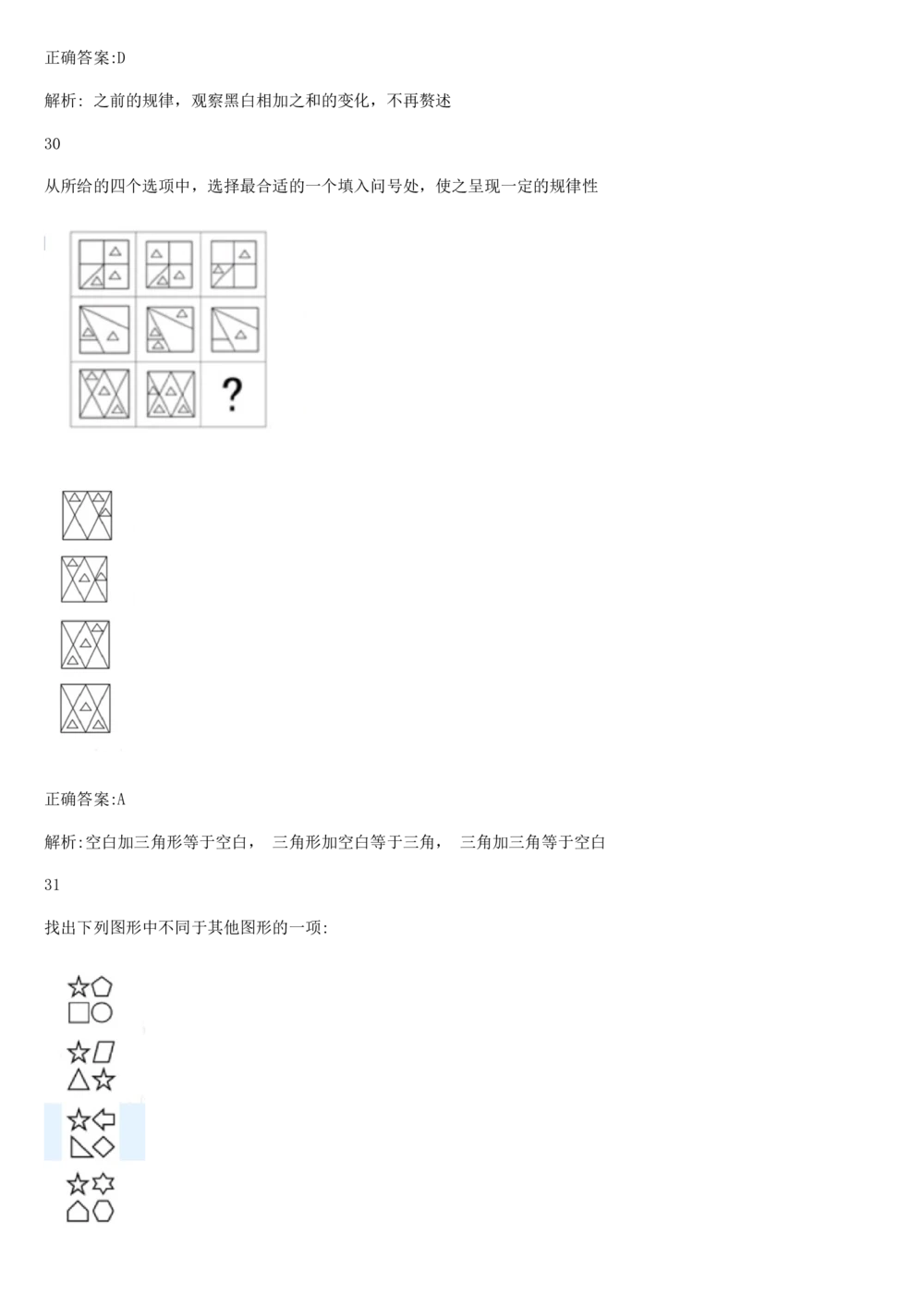 正确答案:D

解析:之前的规律，观察黑白相加之和的变化，不再赘述

30

从所给的四个选项中，选择最合适的一个填入问号处，使之呈现一定的规律性

?

正确答案:A

解析:空白加三角形等于空白， 三角形加空白等于三角， 三角加三角等于空白

31

找出下列图形中不同于其他图形的一项: